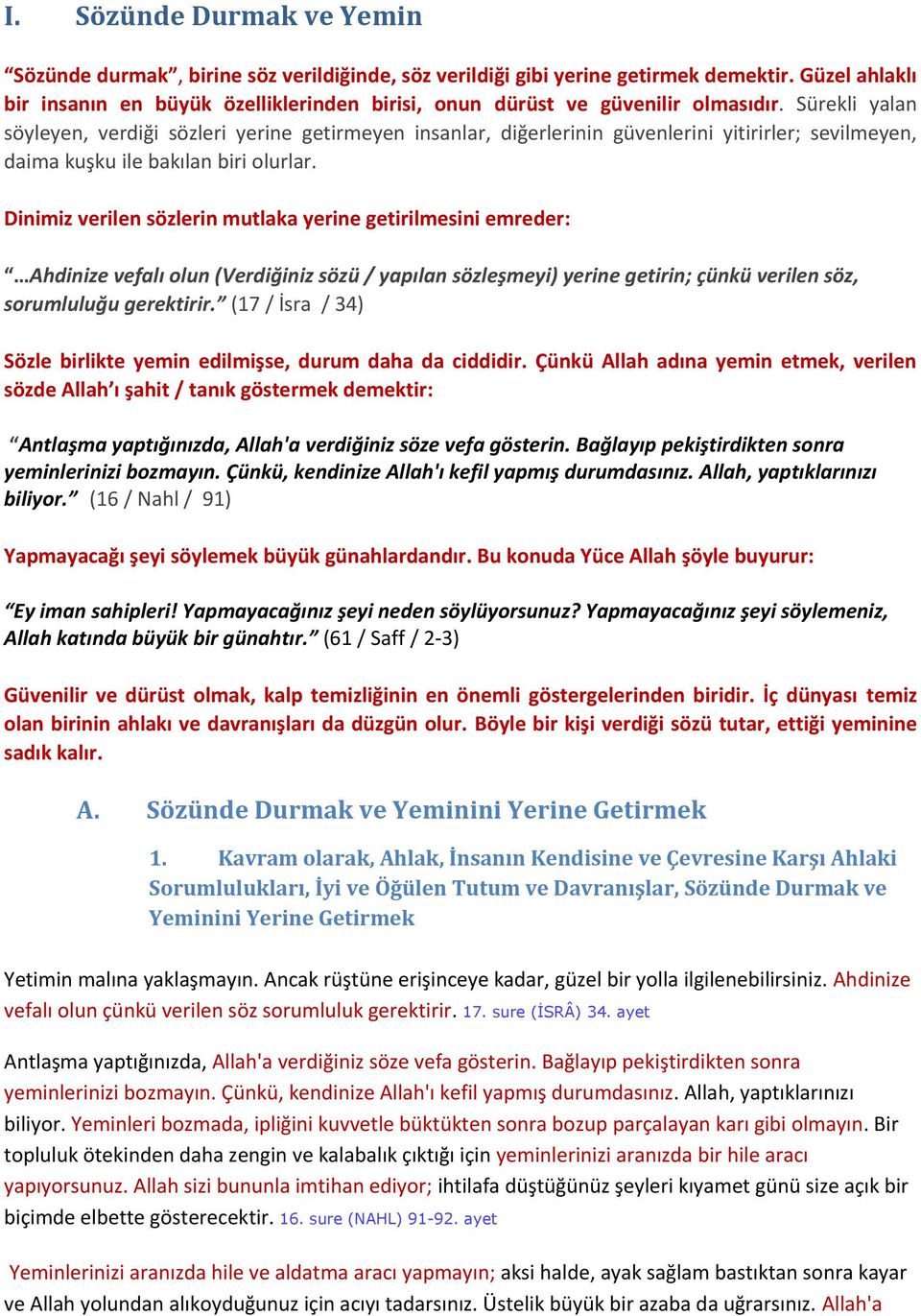 I. Sözünde Durmak ve Yemin

“Sözünde durmak”, birine söz verildiğinde, söz verildiği gibi yerine getirmek demektir. Güzel ahlaklı bir insanın en büyük özelliklerinden birisi, onun dürüst ve güvenilir olmasıdır. Sürekli yalan söyleyen, verdiği sözleri yerine getirmeyen insanlar, diğerlerinin güvenlerini yitirirler; sevilmeyen, daima kuşku ile bakılan biri olurlar.

Dinimiz verilen sözlerin mutlaka yerine getirilmesini emreder:

“…Ahdinize vefalı olun (Verdiğiniz sözü / yapılan sözleşmeyi) yerine getirin; çünkü verilen söz, sorumluluğu gerektirir.” (17 / İsra / 34)

Sözle birlikte yemin edilmişse, durum daha da ciddidir. Çünkü Allah adına yemin etmek, verilen sözde Allah’ı şahit / tanık göstermek demektir:

“Antlaşma yaptığınızda, Allah'a verdiğiniz söze vefa gösterin. Bağlayıp pekiştirdikten sonra yeminlerinizi bozmayın. Çünkü, kendinize Allah'ı kefil yapmış durumdasınız. Allah, yaptıklarınızı biliyor.” (16 / Nahl / 91)

Yapmayacağı şeyi söylemek büyük günahlardandır. Bu konuda Yüce Allah şöyle buyurur:

“Ey iman sahipleri! Yapmayacağınız şeyi neden söylüyorsunuz? Yapmayacağınız şeyi söylemeniz, Allah katında büyük bir günahtır.” (61 / Saff / 2-3)

Güvenilir ve dürüst olmak, kalp temizliğinin en önemli göstergelerinden biridir. İç dünyası temiz olan birinin ahlakı ve davranışları da düzgün olur. Böyle bir kişi verdiği sözü tutar, ettiği yeminine sadık kalır.

A. Sözünde Durmak ve Yeminini Yerine Getirmek

1. Kavram olarak, Ahlak, İnsanın Kendisine ve Çevresine Karşı Ahlaki Sorumlulukları, İyi ve Öğülen Tutum ve Davranışlar, Sözünde Durmak ve Yeminini Yerine Getirmek

Yetimin malına yaklaşmayın. Ancak rüştüne erişinceye kadar, güzel bir yolla ilgilenebilirsiniz. Ahdinize vefalı olun çünkü verilen söz sorumluluk gerektirir. 17. sure (İSRÂ) 34. ayet

Antlaşma yaptığınızda, Allah'a verdiğiniz söze vefa gösterin. Bağlayıp pekiştirdikten sonra yeminlerinizi bozmayın. Çünkü, kendinize Allah'ı kefil yapmış durumdasınız. Allah, yaptıklarınızı biliyor. Yeminleri bozmada, ipliğini kuvvetle büktükten sonra bozup parçalayan karı gibi olmayın. Bir topluluk ötekinden daha zengin ve kalabalık çıktığı için yeminlerinizi aranızda bir hile aracı yapıyorsunuz. Allah sizi bununla imtihan ediyor; ihtilafa düştüğünüz şeyleri kıyamet günü size açık bir biçimde elbette gösterecektir. 16. sure (NAHL) 91-92. ayet

Yeminlerinizi aranızda hile ve aldatma aracı yapmayın; aksi halde, ayak sağlam bastıktan sonra kayar ve Allah yolundan alıkoyduğunuz için acıyı tadarsınız. Üstelik büyük bir azaba da uğrarsınız. Allah'a